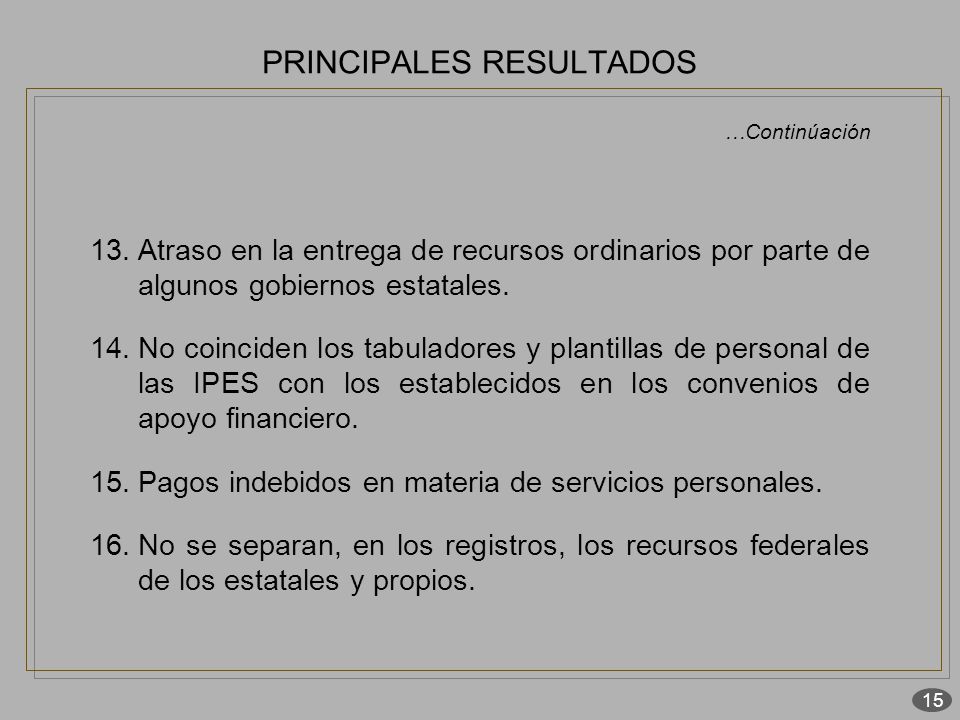 PRINCIPALES RESULTADOS

…Continúación

13. Atraso en la entrega de recursos ordinarios por parte de algunos gobiernos estatales.

14. No coinciden los tabuladores y plantillas de personal de las IPES con los establecidos en los convenios de apoyo financiero.

15. Pagos indebidos en materia de servicios personales.

16. No se separan, en los registros, los recursos federales de los estatales y propios.

15